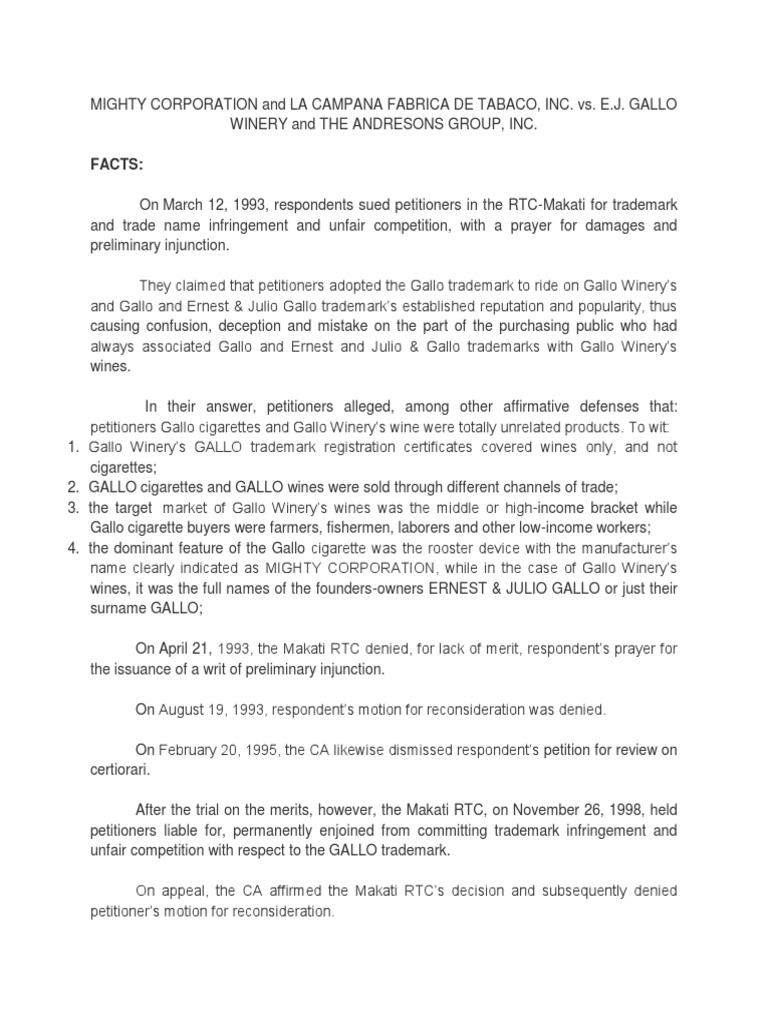 MIGHTY CORPORATION and LA CAMPANA FABRICA DE TABACO, INC. vs. E.J. GALLO WINERY and THE ANDRESONS GROUP, INC.

FACTS:

On March 12, 1993, respondents sued petitioners in the RTC-Makati for trademark and trade name infringement and unfair competition, with a prayer for damages and preliminary injunction.

They claimed that petitioners adopted the Gallo trademark to ride on Gallo Winery's and Gallo and Ernest & Julio Gallo trademark's established reputation and popularity, thus causing confusion, deception and mistake on the part of the purchasing public who had always associated Gallo and Ernest and Julio & Gallo trademarks with Gallo Winery's wines.

In their answer, petitioners alleged, among other affirmative defenses that: petitioners Gallo cigarettes and Gallo Winery's wine were totally unrelated products. To wit:
1. Gallo Winery's GALLO trademark registration certificates covered wines only, and not cigarettes;
2. GALLO cigarettes and GALLO wines were sold through different channels of trade;
3. the target market of Gallo Winery's wines was the middle or high-income bracket while Gallo cigarette buyers were farmers, fishermen, laborers and other low-income workers;
4. the dominant feature of the Gallo cigarette was the rooster device with the manufacturer's name clearly indicated as MIGHTY CORPORATION, while in the case of Gallo Winery's wines, it was the full names of the founders-owners ERNEST & JULIO GALLO or just their surname GALLO;

On April 21, 1993, the Makati RTC denied, for lack of merit, respondent's prayer for the issuance of a writ of preliminary injunction.

On August 19, 1993, respondent's motion for reconsideration was denied.

On February 20, 1995, the CA likewise dismissed respondent's petition for review on certiorari.

After the trial on the merits, however, the Makati RTC, on November 26, 1998, held petitioners liable for, permanently enjoined from committing trademark infringement and unfair competition with respect to the GALLO trademark.

On appeal, the CA affirmed the Makati RTC's decision and subsequently denied petitioner's motion for reconsideration.